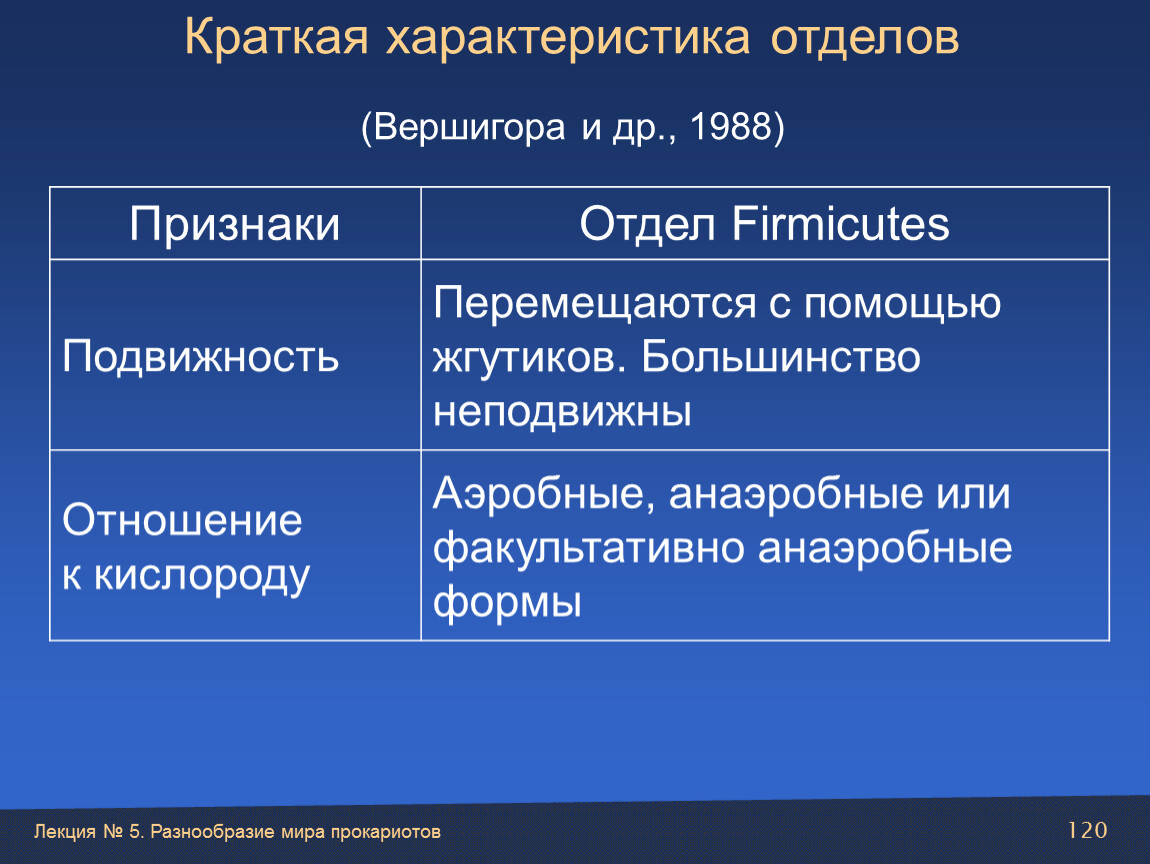 Краткая характеристика отделов

(Вершигора и др., 1988)

| Признаки | Отдел Firmicutes |
|---|---|
| Подвижность | Перемещаются с помощью жгутиков. Большинство неподвижны |
| Отношение к кислороду | Аэробные, анаэробные или факультативно анаэробные формы |

Лекция № 5. Разнообразие мира прокариотов

120